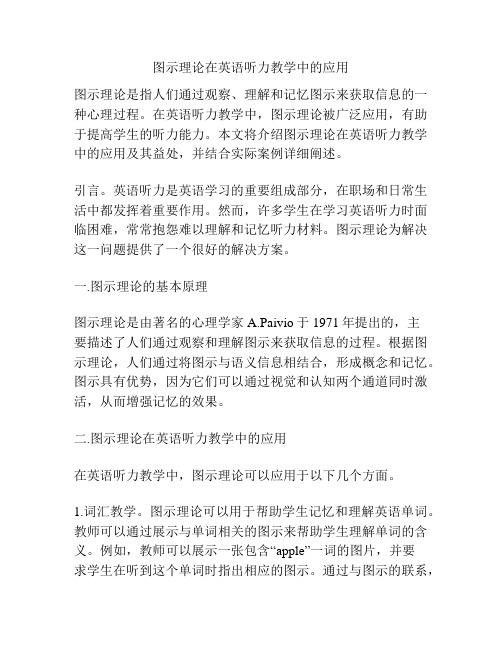 图示理论在英语听力教学中的应用

图示理论是指人们通过观察、理解和记忆图示来获取信息的一种心理过程。在英语听力教学中，图示理论被广泛应用，有助于提高学生的听力能力。本文将介绍图示理论在英语听力教学中的应用及其益处，并结合实际案例详细阐述。

引言。英语听力是英语学习的重要组成部分，在职场和日常生活中都发挥着重要作用。然而，许多学生在学习英语听力时面临困难，常常抱怨难以理解和记忆听力材料。图示理论为解决这一问题提供了一个很好的解决方案。

一.图示理论的基本原理

图示理论是由著名的心理学家 A.Paivio 于 1971 年提出的，主要描述了人们通过观察和理解图示来获取信息的过程。根据图示理论，人们通过将图示与语义信息相结合，形成概念和记忆。图示具有优势，因为它们可以通过视觉和认知两个通道同时激活，从而增强记忆的效果。

二.图示理论在英语听力教学中的应用

在英语听力教学中，图示理论可以应用于以下几个方面。

1.词汇教学。图示理论可以用于帮助学生记忆和理解英语单词。教师可以通过展示与单词相关的图示来帮助学生理解单词的含义。例如，教师可以展示一张包含“apple”一词的图片，并要求学生在听到这个单词时指出相应的图示。通过与图示的联系，